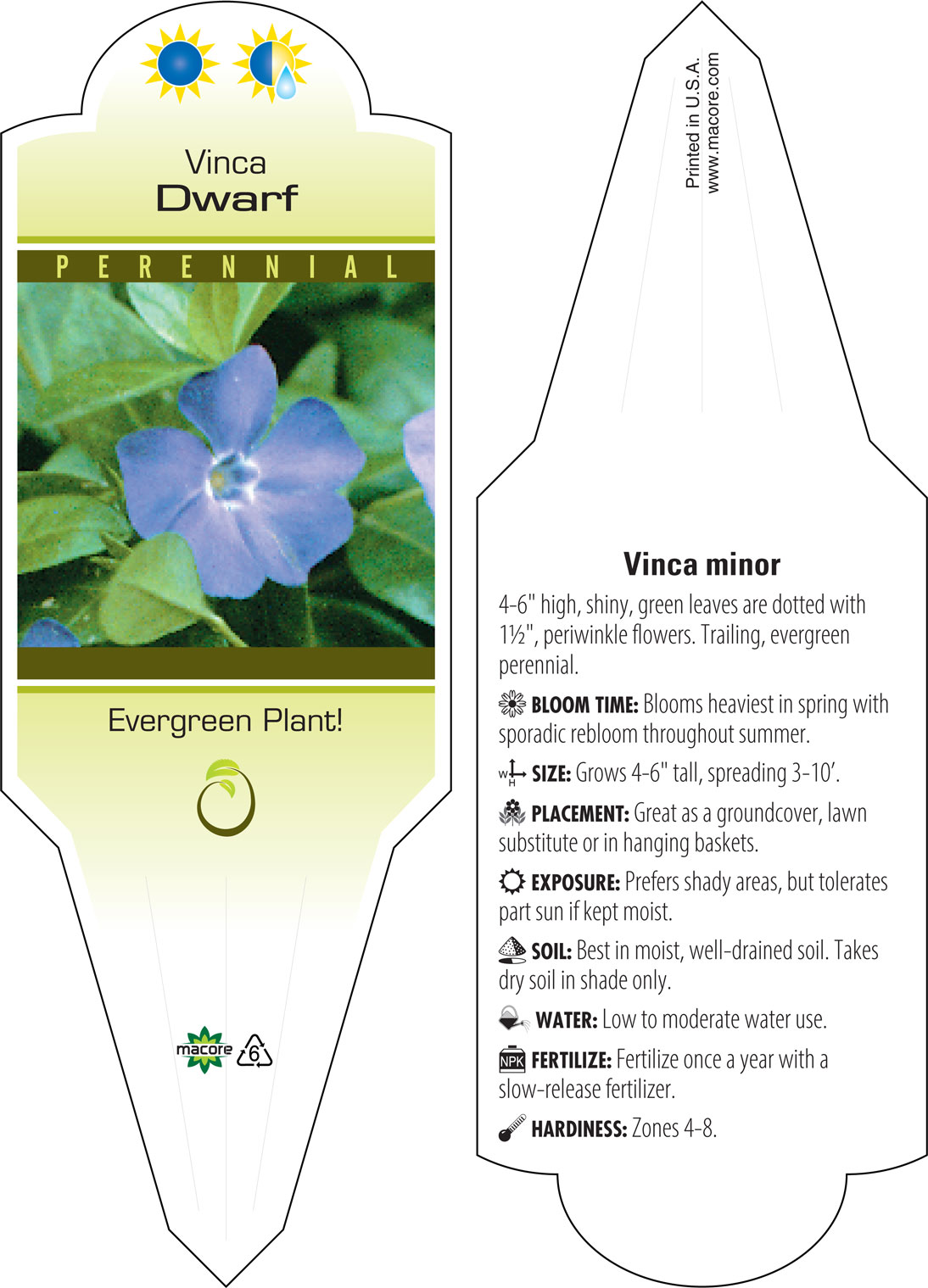 Vinca
Dwarf

PERENNIAL

Evergreen Plant!

macore 6

Printed in U.S.A.
www.macore.com

Vinca minor

4-6" high, shiny, green leaves are dotted with 1½", periwinkle flowers. Trailing, evergreen perennial.

BLOOM TIME: Blooms heaviest in spring with sporadic rebloom throughout summer.

W H SIZE: Grows 4-6" tall, spreading 3-10'.

PLACEMENT: Great as a groundcover, lawn substitute or in hanging baskets.

EXPOSURE: Prefers shady areas, but tolerates part sun if kept moist.

SOIL: Best in moist, well-drained soil. Takes dry soil in shade only.

WATER: Low to moderate water use.

NPK FERTILIZE: Fertilize once a year with a slow-release fertilizer.

HARDINESS: Zones 4-8.